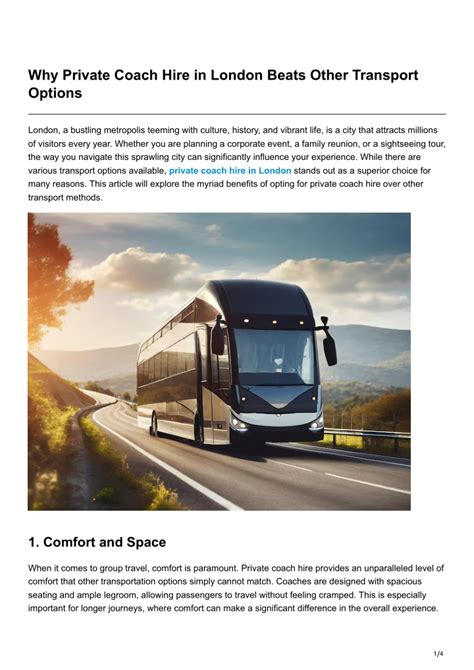 Why Private Coach Hire in London Beats Other Transport Options

London, a bustling metropolis teeming with culture, history, and vibrant life, is a city that attracts millions of visitors every year. Whether you are planning a corporate event, a family reunion, or a sightseeing tour, the way you navigate this sprawling city can significantly influence your experience. While there are various transport options available, private coach hire in London stands out as a superior choice for many reasons. This article will explore the myriad benefits of opting for private coach hire over other transport methods.

1. Comfort and Space

When it comes to group travel, comfort is paramount. Private coach hire provides an unparalleled level of comfort that other transportation options simply cannot match. Coaches are designed with spacious seating and ample legroom, allowing passengers to travel without feeling cramped. This is especially important for longer journeys, where comfort can make a significant difference in the overall experience.

1/4